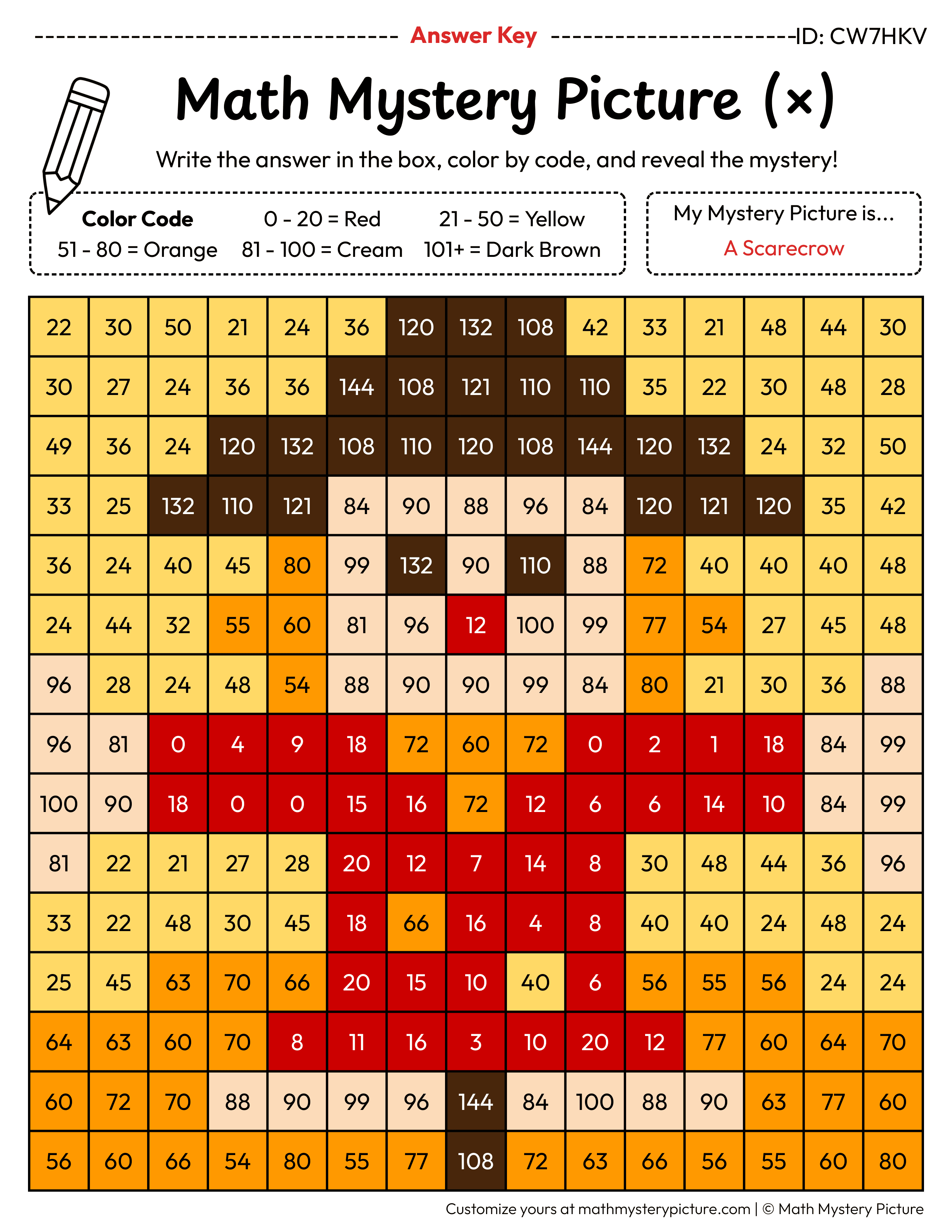 Answer Key ID: CW7HKV

Math Mystery Picture (×)

Write the answer in the box, color by code, and reveal the mystery!

Color Code
0 - 20 = Red
21 - 50 = Yellow
51 - 80 = Orange
81 - 100 = Cream
101+ = Dark Brown

My Mystery Picture is...
A Scarecrow

| 22 | 30 | 50 | 21 | 24 | 36 | 120 | 132 | 108 | 42 | 33 | 21 | 48 | 44 | 30 |
|---|---|---|---|---|---|---|---|---|---|---|---|---|---|---|
| 30 | 27 | 24 | 36 | 36 | 144 | 108 | 121 | 110 | 110 | 35 | 22 | 30 | 48 | 28 |
| 49 | 36 | 24 | 120 | 132 | 108 | 110 | 120 | 108 | 144 | 120 | 132 | 24 | 32 | 50 |
| 33 | 25 | 132 | 110 | 121 | 84 | 90 | 88 | 96 | 84 | 120 | 121 | 120 | 35 | 42 |
| 36 | 24 | 40 | 45 | 80 | 99 | 132 | 90 | 110 | 88 | 72 | 40 | 40 | 40 | 48 |
| 24 | 44 | 32 | 55 | 60 | 81 | 96 | 12 | 100 | 99 | 77 | 54 | 27 | 45 | 48 |
| 96 | 28 | 24 | 48 | 54 | 88 | 90 | 90 | 99 | 84 | 80 | 21 | 30 | 36 | 88 |
| 96 | 81 | 0 | 4 | 9 | 18 | 72 | 60 | 72 | 0 | 2 | 1 | 18 | 84 | 99 |
| 100 | 90 | 18 | 0 | 0 | 15 | 16 | 72 | 12 | 6 | 6 | 14 | 10 | 84 | 99 |
| 81 | 22 | 21 | 27 | 28 | 20 | 12 | 7 | 14 | 8 | 30 | 48 | 44 | 36 | 96 |
| 33 | 22 | 48 | 30 | 45 | 18 | 66 | 16 | 4 | 8 | 40 | 40 | 24 | 48 | 24 |
| 25 | 45 | 63 | 70 | 66 | 20 | 15 | 10 | 40 | 6 | 56 | 55 | 56 | 24 | 24 |
| 64 | 63 | 60 | 70 | 8 | 11 | 16 | 3 | 10 | 20 | 12 | 77 | 60 | 64 | 70 |
| 60 | 72 | 70 | 88 | 90 | 99 | 96 | 144 | 84 | 100 | 88 | 90 | 63 | 77 | 60 |
| 56 | 60 | 66 | 54 | 80 | 55 | 77 | 108 | 72 | 63 | 66 | 56 | 55 | 60 | 80 |

Customize yours at mathmysterypicture.com | © Math Mystery Picture